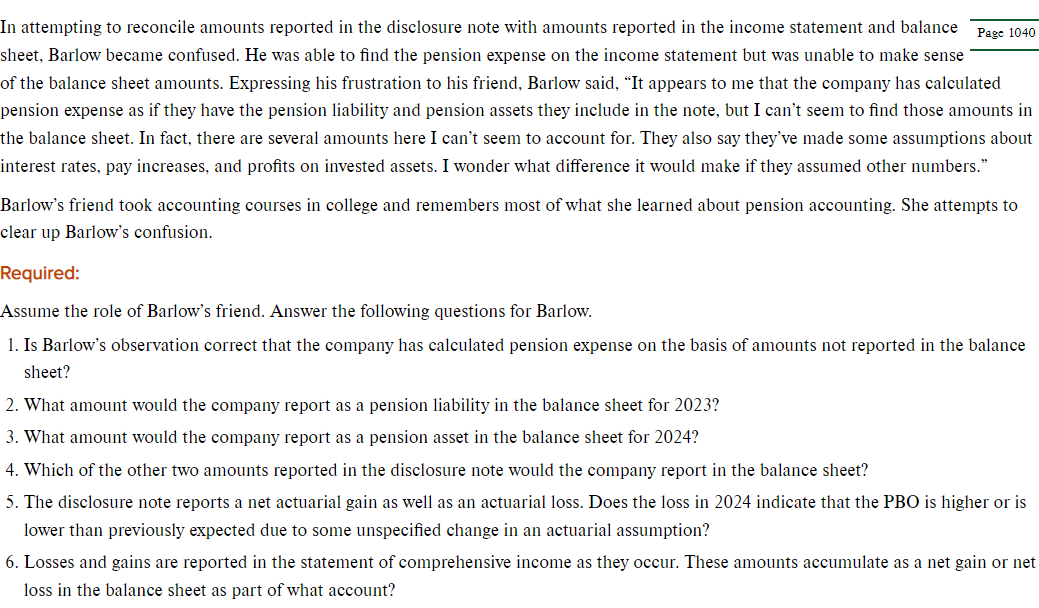 In attempting to reconcile amounts reported in the disclosure note with amounts reported in the income statement and balance sheet, Barlow became confused. He was able to find the pension expense on the income statement but was unable to make sense of the balance sheet amounts. Expressing his frustration to his friend, Barlow said, "It appears to me that the company has calculated pension expense as if they have the pension liability and pension assets they include in the note, but I can't seem to find those amounts in the balance sheet. In fact, there are several amounts here I can't seem to account for. They also say they've made some assumptions about interest rates, pay increases, and profits on invested assets. I wonder what difference it would make if they assumed other numbers."

Page 1040

Barlow's friend took accounting courses in college and remembers most of what she learned about pension accounting. She attempts to clear up Barlow's confusion.

Required:

Assume the role of Barlow's friend. Answer the following questions for Barlow.

1. Is Barlow's observation correct that the company has calculated pension expense on the basis of amounts not reported in the balance sheet?
2. What amount would the company report as a pension liability in the balance sheet for 2023?
3. What amount would the company report as a pension asset in the balance sheet for 2024?
4. Which of the other two amounts reported in the disclosure note would the company report in the balance sheet?
5. The disclosure note reports a net actuarial gain as well as an actuarial loss. Does the loss in 2024 indicate that the PBO is higher or is lower than previously expected due to some unspecified change in an actuarial assumption?
6. Losses and gains are reported in the statement of comprehensive income as they occur. These amounts accumulate as a net gain or net loss in the balance sheet as part of what account?